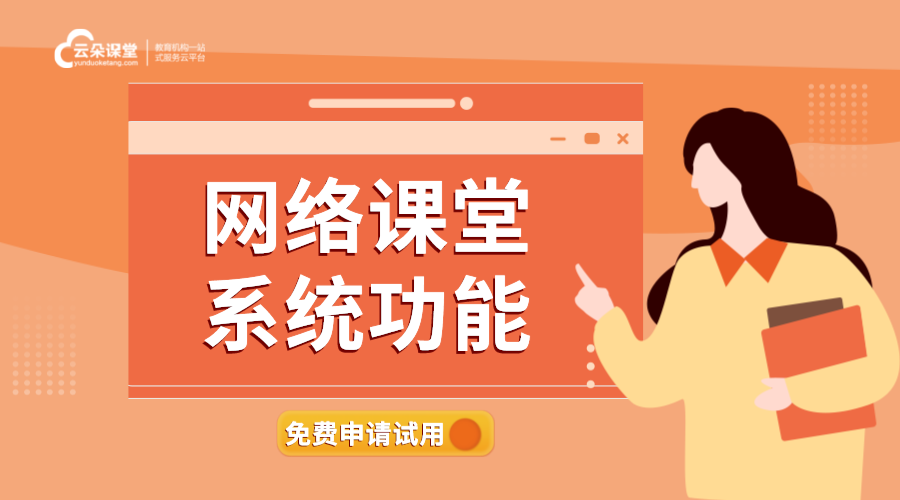 云朵课堂
yunduoketang.com
教育机构一站式服务云平台

网络课堂
系统功能

免费申请试用